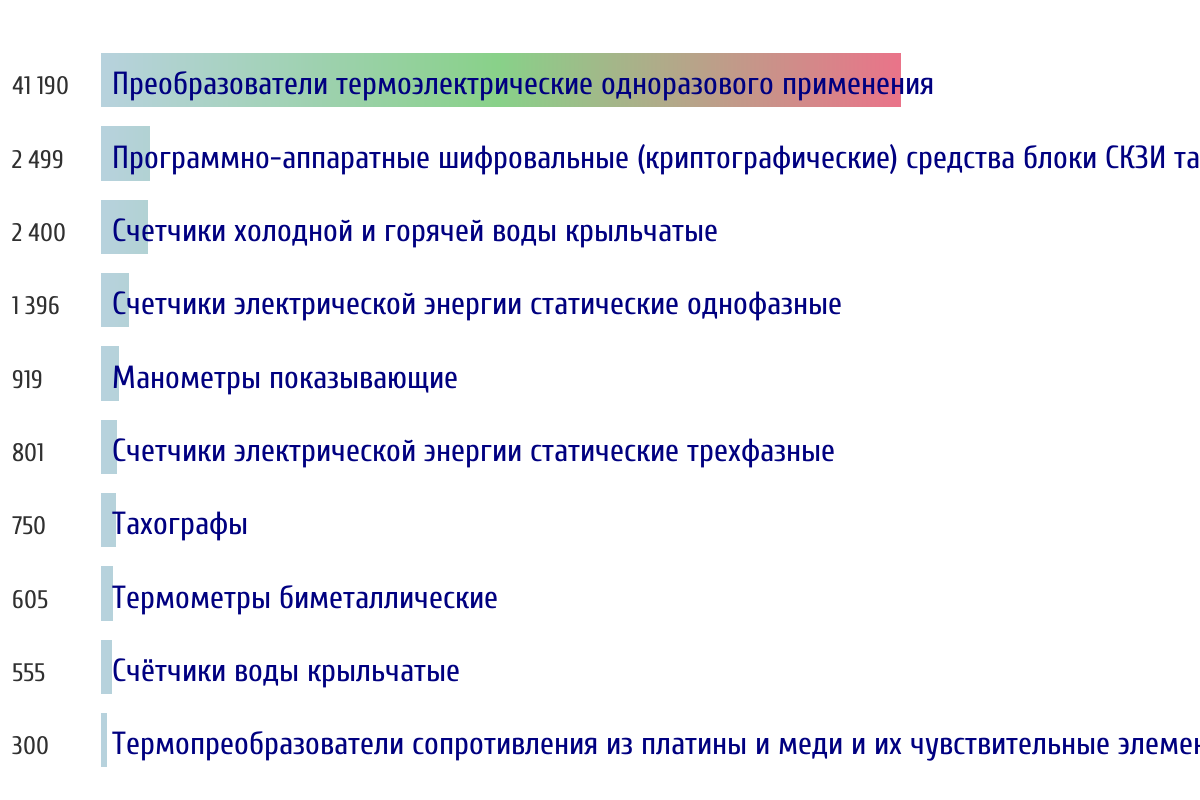 41 190 Преобразователи термоэлектрические одноразового применения

2 499 Программно-аппаратные шифровальные (криптографические) средства блоки СКЗИ та

2 400 Счетчики холодной и горячей воды крыльчатые

1 396 Счетчики электрической энергии статические однофазные

919 Манометры показывающие

801 Счетчики электрической энергии статические трехфазные

750 Тахографы

605 Термометры биметаллические

555 Счётчики воды крыльчатые

300 Термопреобразователи сопротивления из платины и меди и их чувствительные элемен